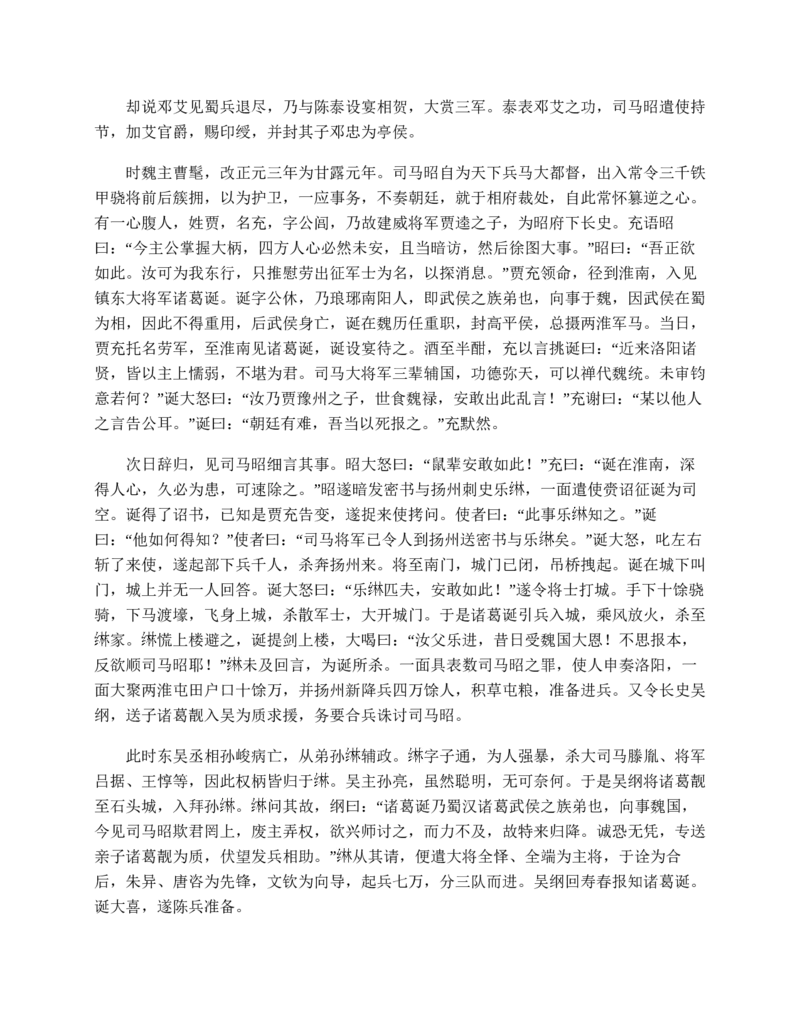 却说邓艾见蜀兵退尽，乃与陈泰设宴相贺，大赏三军。泰表邓艾之功，司马昭遣使持节，加艾官爵，赐印绶，并封其子邓忠为亭侯。

时魏主曹髦，改正元三年为甘露元年。司马昭自为天下兵马大都督，出入常令三千铁甲骁将前后簇拥，以为护卫，一应事务，不奏朝廷，就于相府裁处，自此常怀篡逆之心。有一心腹人，姓贾，名充，字公闾，乃故建威将军贾逵之子，为昭府下长史。充语昭曰：“今主公掌握大柄，四方人心必然未安，且当暗访，然后徐图大事。”昭曰：“吾正欲如此。汝可为我东行，只推慰劳出征军士为名，以探消息。”贾充领命，径到淮南，入见镇东大将军诸葛诞。诞字公休，乃琅琊南阳人，即武侯之族弟也，向事于魏，因武侯在蜀为相，因此不得重用，后武侯身亡，诞在魏历任重职，封高平侯，总摄两淮军马。当日，贾充托名劳军，至淮南见诸葛诞，诞设宴待之。酒至半酣，充以言挑诞曰：“近来洛阳诸贤，皆以主上懦弱，不堪为君。司马大将军三辈辅国，功德弥天，可以禅代魏统。未审钧意若何？”诞大怒曰：“汝乃贾豫州之子，世食魏禄，安敢出此乱言！”充谢曰：“某以他人之言告公耳。”诞曰：“朝廷有难，吾当以死报之。”充默然。

次日辞归，见司马昭细言其事。昭大怒曰：“鼠辈安敢如此！”充曰：“诞在淮南，深得人心，久必为患，可速除之。”昭遂暗发密书与扬州刺史乐綝，一面遣使赍诏征诞为司空。诞得了诏书，已知是贾充告变，遂捉来使拷问。使者曰：“此事乐綝知之。”诞曰：“他如何得知？”使者曰：“司马将军已令人到扬州送密书与乐綝矣。”诞大怒，叱左右斩了来使，遂起部下兵千人，杀奔扬州来。将至南门，城门已闭，吊桥拽起。诞在城下叫门，城上并无一人回答。诞大怒曰：“乐綝匹夫，安敢如此！”遂令将士打城。手下十馀骁骑，下马渡壕，飞身上城，杀散军士，大开城门。于是诸葛诞引兵入城，乘风放火，杀至綝家。綝慌上楼避之，诞提剑上楼，大喝曰：“汝父乐进，昔日受魏国大恩！不思报本，反欲顺司马昭耶！”綝未及回言，为诞所杀。一面具表数司马昭之罪，使人申奏洛阳，一面大聚两淮屯田户口十馀万，并扬州新降兵四万馀人，积草屯粮，准备进兵。又令长史吴纲，送子诸葛靓入吴为质求援，务要合兵诛讨司马昭。

此时东吴丞相孙峻病亡，从弟孙綝辅政。綝字子通，为人强暴，杀大司马滕胤、将军吕据、王惇等，因此权柄皆归于綝。吴主孙亮，虽然聪明，无可奈何。于是吴纲将诸葛靓至石头城，入拜孙綝。綝问其故，纲曰：“诸葛诞乃蜀汉诸葛武侯之族弟也，向事魏国，今见司马昭欺君罔上，废主弄权，欲兴师讨之，而力不及，故特来归降。诚恐无凭，专送亲子诸葛靓为质，伏望发兵相助。”綝从其请，便遣大将全怿、全端为主将，于诠为合后，朱异、唐咨为先锋，文钦为向导，起兵七万，分三队而进。吴纲回寿春报知诸葛诞。诞大喜，遂陈兵准备。